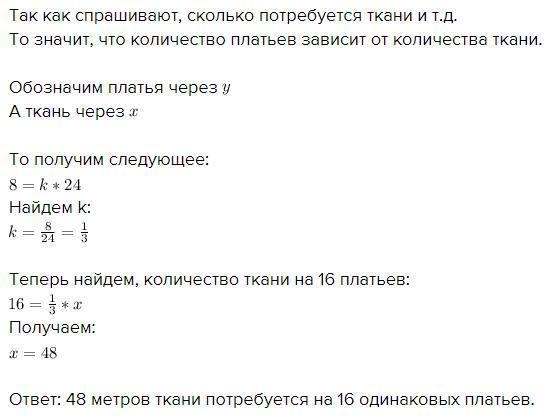 Так как спрашивают, сколько потребуется ткани и т.д.
То значит, что количество платьев зависит от количества ткани.

Обозначим платья через $y$
А ткань через $x$

То получим следующее:
$8 = k * 24$
Найдем k:
$k = \frac{8}{24} = \frac{1}{3}$

Теперь найдем, количество ткани на 16 платьев:
$16 = \frac{1}{3} * x$
Получаем:
$x = 48$

Ответ: 48 метров ткани потребуется на 16 одинаковых платьев.